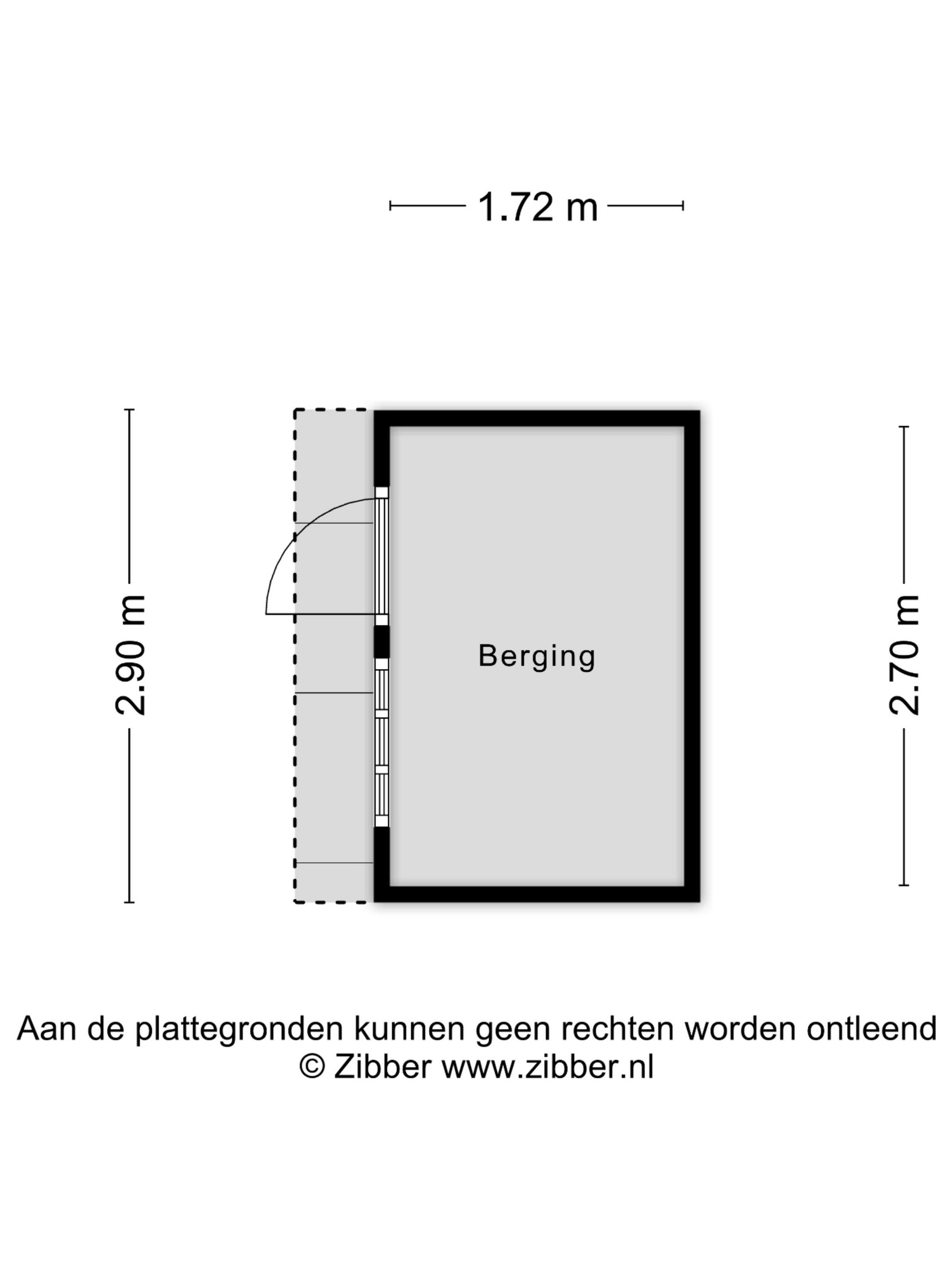 1.72 m

2.90 m

Berging

2.70 m

Aan de plattegronden kunnen geen rechten worden ontleend
© Zibber www.zibber.nl